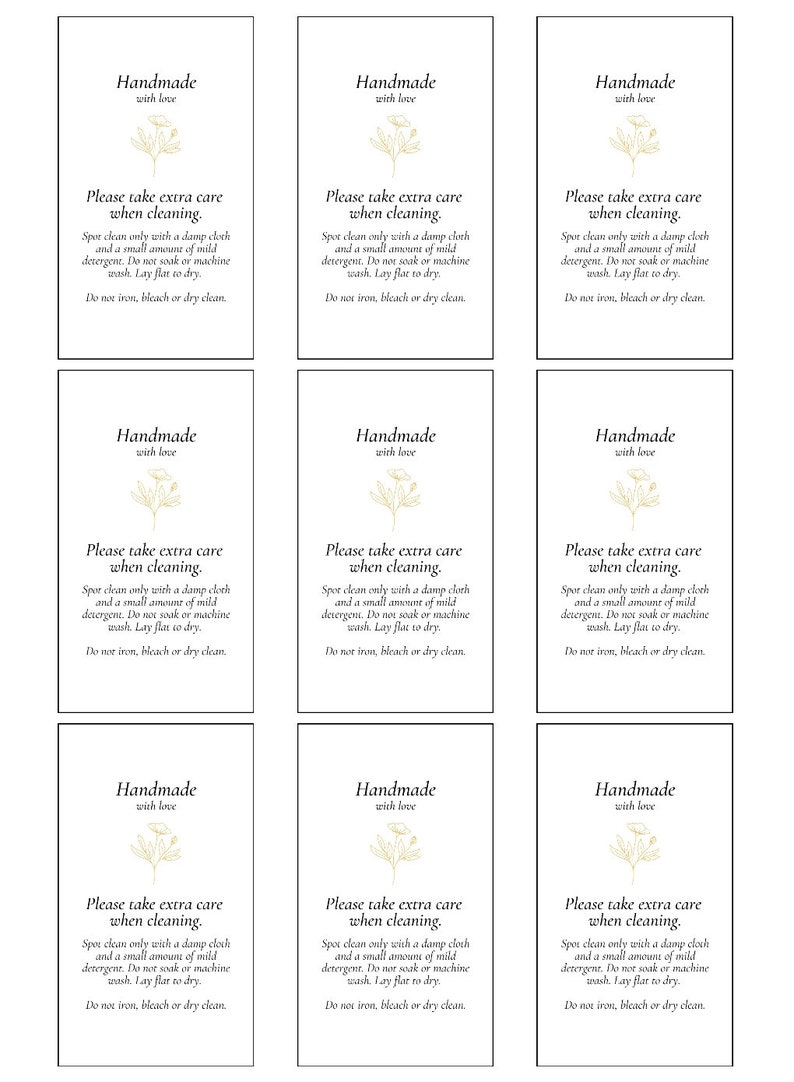 Handmade
with love

Please take extra care when cleaning.

Spot clean only with a damp cloth and a small amount of mild detergent. Do not soak or machine wash. Lay flat to dry.

Do not iron, bleach or dry clean.

Handmade
with love

Please take extra care when cleaning.

Spot clean only with a damp cloth and a small amount of mild detergent. Do not soak or machine wash. Lay flat to dry.

Do not iron, bleach or dry clean.

Handmade
with love

Please take extra care when cleaning.

Spot clean only with a damp cloth and a small amount of mild detergent. Do not soak or machine wash. Lay flat to dry.

Do not iron, bleach or dry clean.

Handmade
with love

Please take extra care when cleaning.

Spot clean only with a damp cloth and a small amount of mild detergent. Do not soak or machine wash. Lay flat to dry.

Do not iron, bleach or dry clean.

Handmade
with love

Please take extra care when cleaning.

Spot clean only with a damp cloth and a small amount of mild detergent. Do not soak or machine wash. Lay flat to dry.

Do not iron, bleach or dry clean.

Handmade
with love

Please take extra care when cleaning.

Spot clean only with a damp cloth and a small amount of mild detergent. Do not soak or machine wash. Lay flat to dry.

Do not iron, bleach or dry clean.

Handmade
with love

Please take extra care when cleaning.

Spot clean only with a damp cloth and a small amount of mild detergent. Do not soak or machine wash. Lay flat to dry.

Do not iron, bleach or dry clean.

Handmade
with love

Please take extra care when cleaning.

Spot clean only with a damp cloth and a small amount of mild detergent. Do not soak or machine wash. Lay flat to dry.

Do not iron, bleach or dry clean.

Handmade
with love

Please take extra care when cleaning.

Spot clean only with a damp cloth and a small amount of mild detergent. Do not soak or machine wash. Lay flat to dry.

Do not iron, bleach or dry clean.